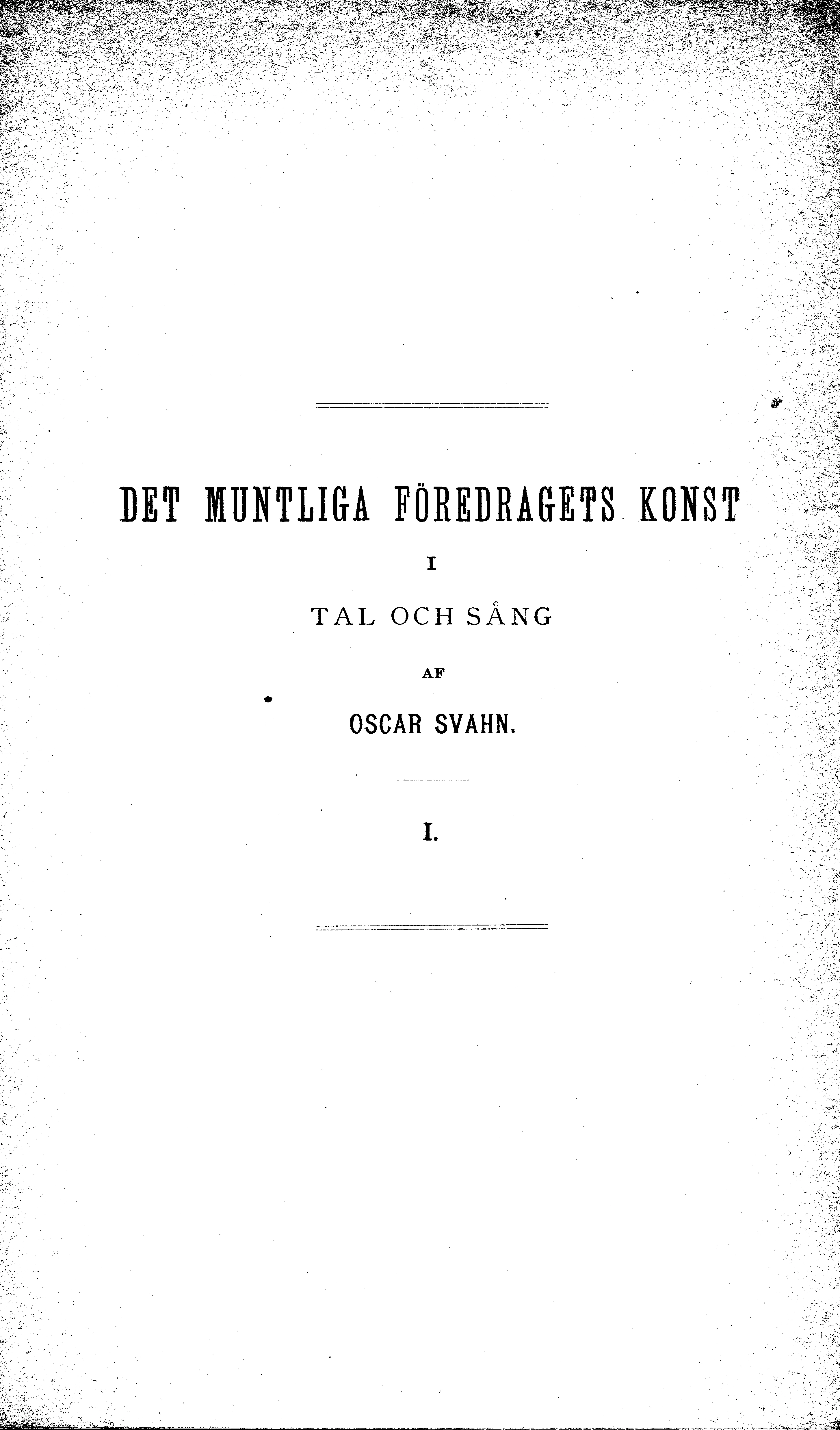 DET MUNTLIGA FÖREDRAGETS KONST

I

TAL OCH SÅNG

AF

OSCAR SVAHN.

I.